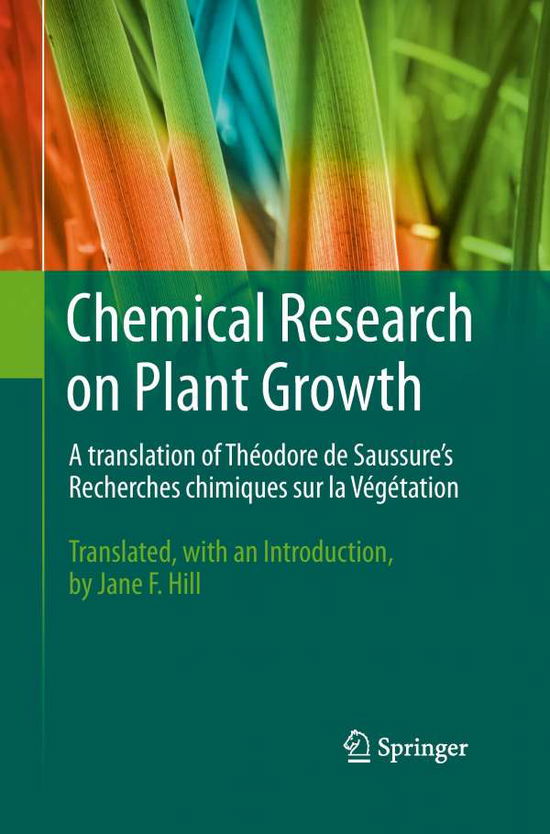 Chemical Research on Plant Growth

A translation of Théodore de Saussure's Recherches chimiques sur la Végétation

Translated, with an Introduction, by Jane F. Hill

Springer